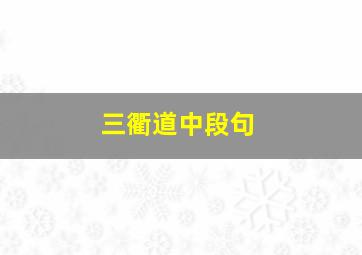 三衢道中段句